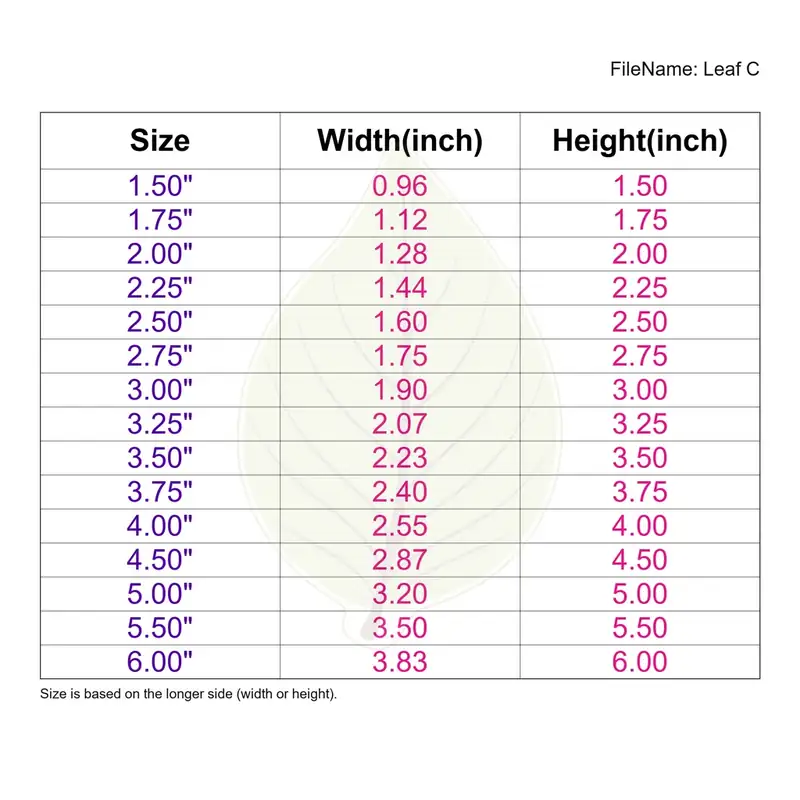 FileName: Leaf C

| Size | Width(inch) | Height(inch) |
|---|---|---|
| 1.50" | 0.96 | 1.50 |
| 1.75" | 1.12 | 1.75 |
| 2.00" | 1.28 | 2.00 |
| 2.25" | 1.44 | 2.25 |
| 2.50" | 1.60 | 2.50 |
| 2.75" | 1.75 | 2.75 |
| 3.00" | 1.90 | 3.00 |
| 3.25" | 2.07 | 3.25 |
| 3.50" | 2.23 | 3.50 |
| 3.75" | 2.40 | 3.75 |
| 4.00" | 2.55 | 4.00 |
| 4.50" | 2.87 | 4.50 |
| 5.00" | 3.20 | 5.00 |
| 5.50" | 3.50 | 5.50 |
| 6.00" | 3.83 | 6.00 |

Size is based on the longer side (width or height).